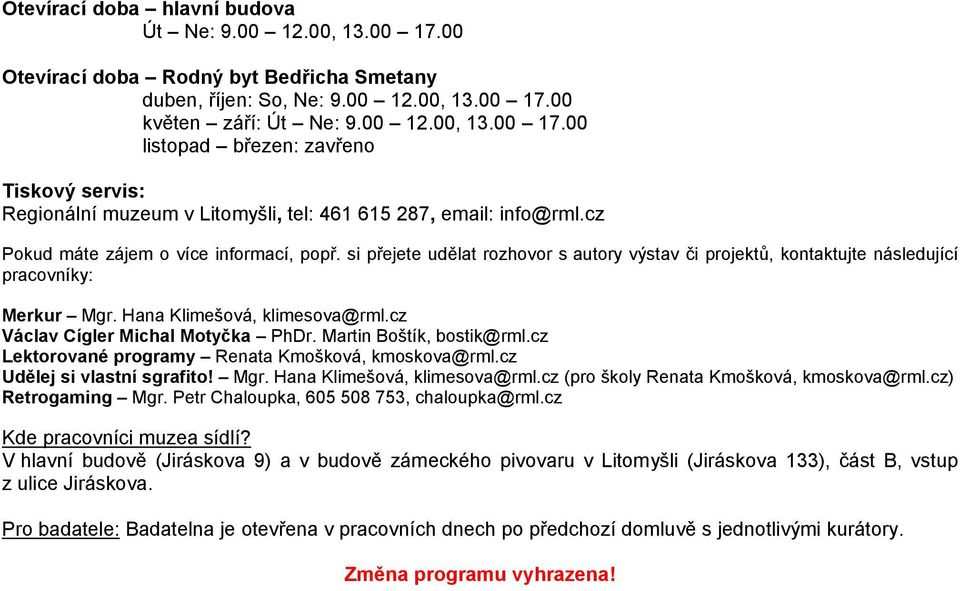 Otevírací doba – hlavní budova
Út – Ne: 9.00 – 12.00, 13.00 – 17.00

Otevírací doba – Rodný byt Bedřicha Smetany
duben, říjen: So, Ne: 9.00 – 12.00, 13.00 – 17.00
květen – září: Út – Ne: 9.00 – 12.00, 13.00 – 17.00
listopad – březen: zavřeno

Tiskový servis:
Regionální muzeum v Litomyšli, tel: 461 615 287, email: info@rml.cz

Pokud máte zájem o více informací, popř. si přejete udělat rozhovor s autory výstav či projektů, kontaktujte následující pracovníky:

Merkur – Mgr. Hana Klimešová, klimesova@rml.cz
Václav Cígler Michal Motyčka – PhDr. Martin Boštík, bostik@rml.cz
Lektorované programy – Renata Kmošková, kmoskova@rml.cz
Udělej si vlastní sgrafito! – Mgr. Hana Klimešová, klimesova@rml.cz (pro školy Renata Kmošková, kmoskova@rml.cz)
Retrogaming – Mgr. Petr Chaloupka, 605 508 753, chaloupka@rml.cz

Kde pracovníci muzea sídlí?
V hlavní budově (Jiráskova 9) a v budově zámeckého pivovaru v Litomyšli (Jiráskova 133), část B, vstup z ulice Jiráskova.

Pro badatele: Badatelna je otevřena v pracovních dnech po předchozí domluvě s jednotlivými kurátory.

Změna programu vyhrazena!